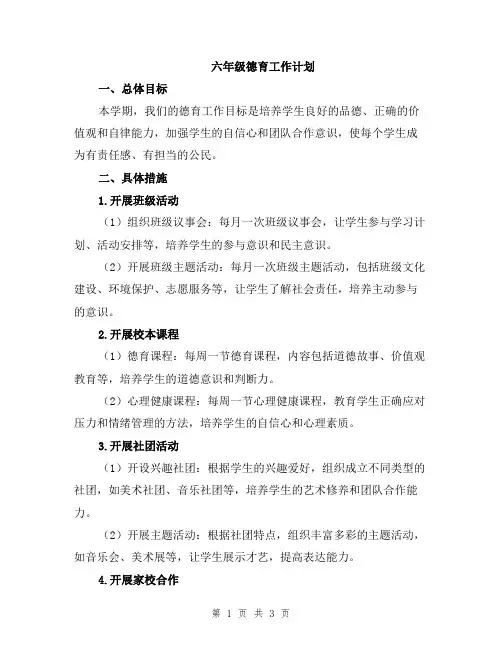 六年级德育工作计划

一、总体目标

本学期，我们的德育工作目标是培养学生良好的品德、正确的价值观和自律能力，加强学生的自信心和团队合作意识，使每个学生成为有责任感、有担当的公民。

二、具体措施

1.开展班级活动

（1）组织班级议事会：每月一次班级议事会，让学生参与学习计划、活动安排等，培养学生的参与意识和民主意识。

（2）开展班级主题活动：每月一次班级主题活动，包括班级文化建设、环境保护、志愿服务等，让学生了解社会责任，培养主动参与的意识。

2.开展校本课程

（1）德育课程：每周一节德育课程，内容包括道德故事、价值观教育等，培养学生的道德意识和判断力。

（2）心理健康课程：每周一节心理健康课程，教育学生正确应对压力和情绪管理的方法，培养学生的自信心和心理素质。

3.开展社团活动

（1）开设兴趣社团：根据学生的兴趣爱好，组织成立不同类型的社团，如美术社团、音乐社团等，培养学生的艺术修养和团队合作能力。

（2）开展主题活动：根据社团特点，组织丰富多彩的主题活动，如音乐会、美术展等，让学生展示才艺，提高表达能力。

4.开展家校合作

第 1 页 共 3 页